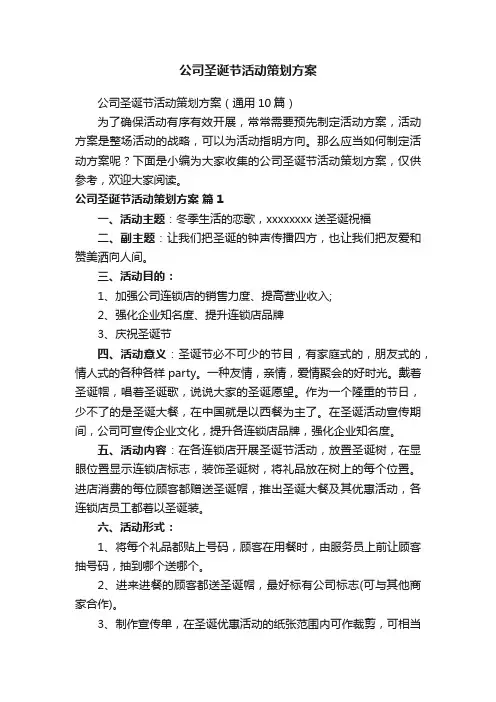 公司圣诞节活动策划方案

公司圣诞节活动策划方案（通用10篇）

为了确保活动有序有效开展，常常需要预先制定活动方案，活动方案是整场活动的战略，可以为活动指明方向。那么应当如何制定活动方案呢？下面是小编为大家收集的公司圣诞节活动策划方案，仅供参考，欢迎大家阅读。

公司圣诞节活动策划方案 篇1

一、活动主题：冬季生活的恋歌，xxxxxxxx送圣诞祝福

二、副主题：让我们把圣诞的钟声传播四方，也让我们把友爱和赞美洒向人间。

三、活动目的：

1、加强公司连锁店的销售力度、提高营业收入;

2、强化企业知名度、提升连锁店品牌

3、庆祝圣诞节

四、活动意义：圣诞节必不可少的节目，有家庭式的，朋友式的，情人式的各种各样party。一种友情，亲情，爱情聚会的好时光。戴着圣诞帽，唱着圣诞歌，说说大家的圣诞愿望。作为一个隆重的节日，少不了的是圣诞大餐，在中国就是以西餐为主了。在圣诞活动宣传期间，公司可宣传企业文化，提升各连锁店品牌，强化企业知名度。

五、活动内容：在各连锁店开展圣诞节活动，放置圣诞树，在显眼位置显示连锁店标志，装饰圣诞树，将礼品放在树上的每个位置。进店消费的每位顾客都赠送圣诞帽，推出圣诞大餐及其优惠活动，各连锁店员工都着以圣诞装。

六、活动形式：

1、将每个礼品都贴上号码，顾客在用餐时，由服务员上前让顾客抽号码，抽到哪个送哪个。

2、进来进餐的顾客都送圣诞帽，最好标有公司标志(可与其他商家合作)。

3、制作宣传单，在圣诞优惠活动的纸张范围内可作裁剪，可相当